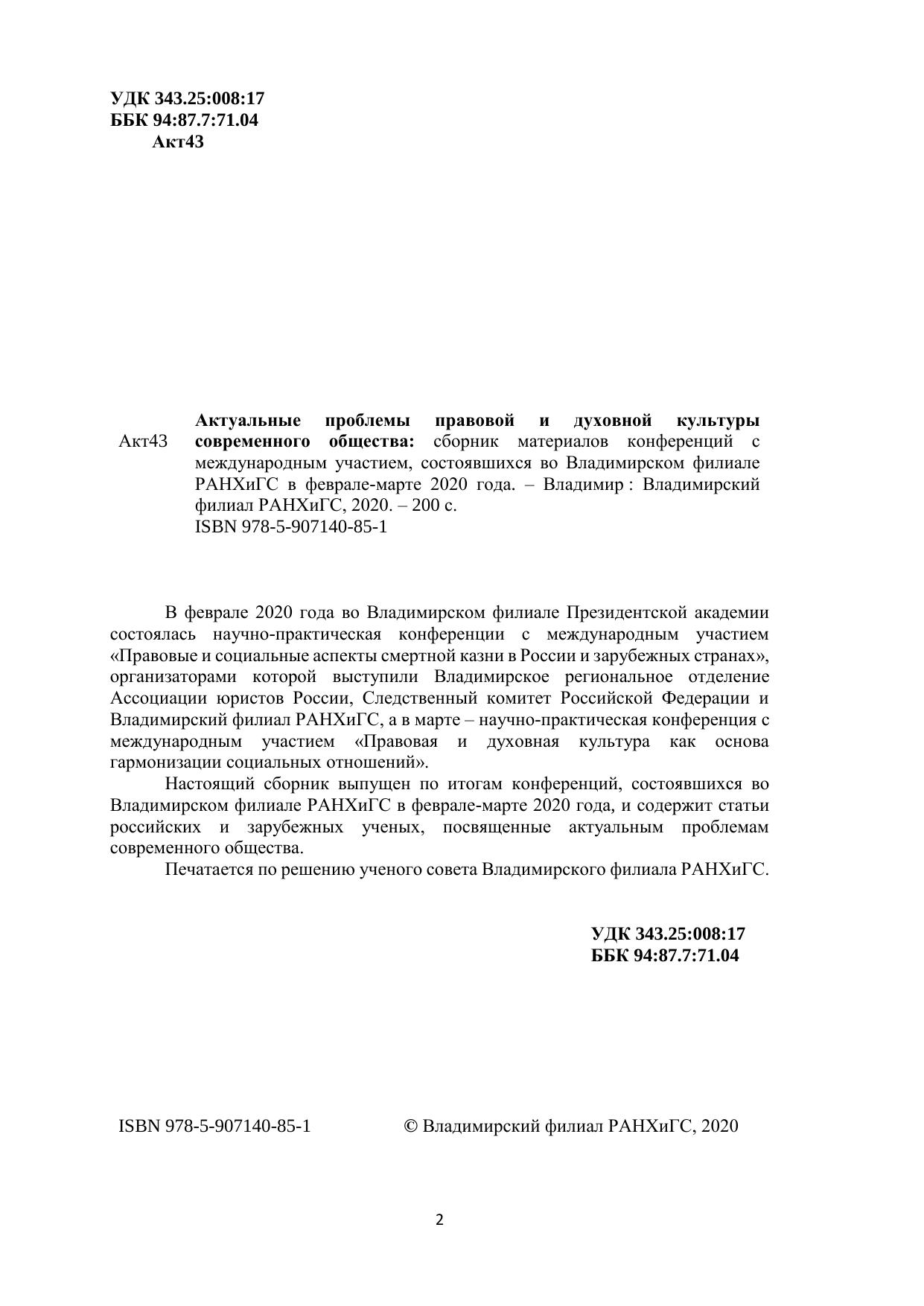 УДК 343.25:008:17
ББК 94:87.7:71.04
Акт43

Акт43

Актуальные проблемы правовой и духовной культуры современного общества: сборник материалов конференций с международным участием, состоявшихся во Владимирском филиале РАНХиГС в феврале-марте 2020 года. – Владимир : Владимирский филиал РАНХиГС, 2020. – 200 с.
ISBN 978-5-907140-85-1

В феврале 2020 года во Владимирском филиале Президентской академии состоялась научно-практическая конференции с международным участием «Правовые и социальные аспекты смертной казни в России и зарубежных странах», организаторами которой выступили Владимирское региональное отделение Ассоциации юристов России, Следственный комитет Российской Федерации и Владимирский филиал РАНХиГС, а в марте – научно-практическая конференция с международным участием «Правовая и духовная культура как основа гармонизации социальных отношений».

Настоящий сборник выпущен по итогам конференций, состоявшихся во Владимирском филиале РАНХиГС в феврале-марте 2020 года, и содержит статьи российских и зарубежных ученых, посвященные актуальным проблемам современного общества.

Печатается по решению ученого совета Владимирского филиала РАНХиГС.

УДК 343.25:008:17
ББК 94:87.7:71.04

ISBN 978-5-907140-85-1

© Владимирский филиал РАНХиГС, 2020

2